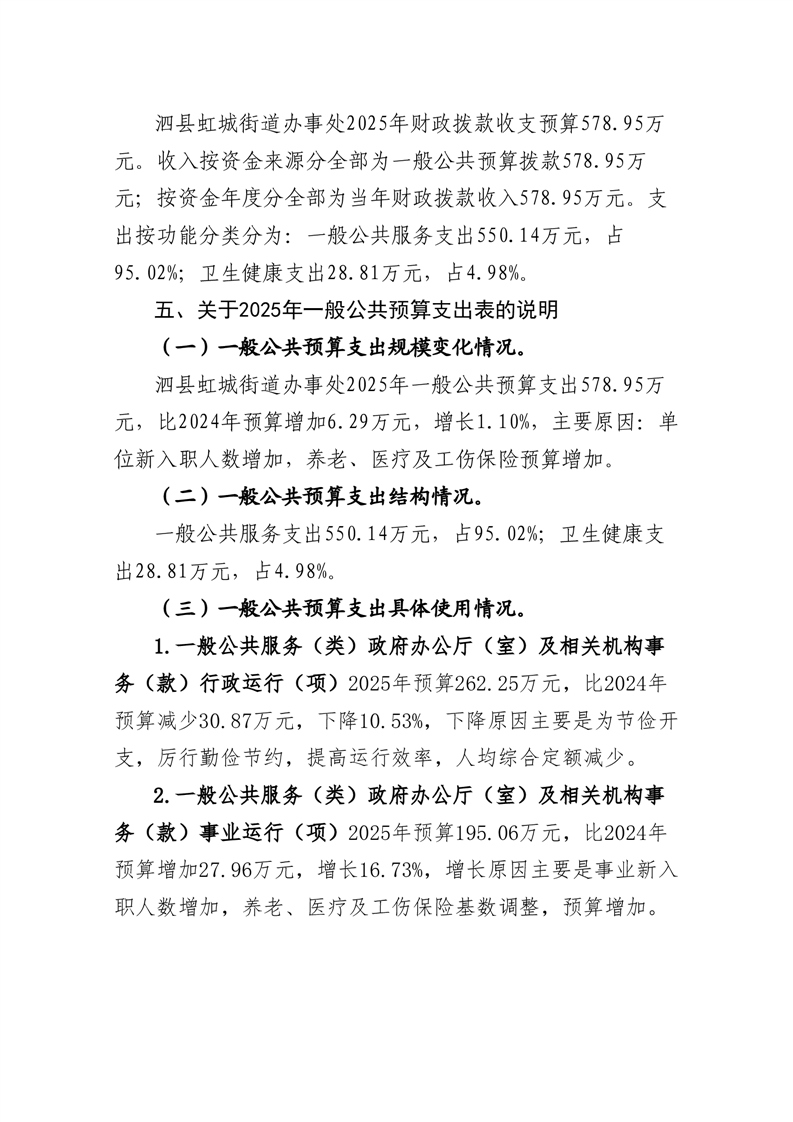 泗县虹城街道办事处2025年财政拨款收支预算578.95万元。收入按资金来源分全部为一般公共预算拨款578.95万元；按资金年度分全部为当年财政拨款收入578.95万元。支出按功能分类分为：一般公共服务支出550.14万元，占95.02%；卫生健康支出28.81万元，占4.98%。

五、关于2025年一般公共预算支出表的说明

（一）一般公共预算支出规模变化情况。

泗县虹城街道办事处2025年一般公共预算支出578.95万元，比2024年预算增加6.29万元，增长1.10%，主要原因：单位新入职人数增加，养老、医疗及工伤保险预算增加。

（二）一般公共预算支出结构情况。

一般公共服务支出550.14万元，占95.02%；卫生健康支出28.81万元，占4.98%。

（三）一般公共预算支出具体使用情况。

1.一般公共服务（类）政府办公厅（室）及相关机构事务（款）行政运行（项）2025年预算262.25万元，比2024年预算减少30.87万元，下降10.53%，下降原因主要是为节俭开支，厉行勤俭节约，提高运行效率，人均综合定额减少。

2.一般公共服务（类）政府办公厅（室）及相关机构事务（款）事业运行（项）2025年预算195.06万元，比2024年预算增加27.96万元，增长16.73%，增长原因主要是事业新入职人数增加，养老、医疗及工伤保险基数调整，预算增加。